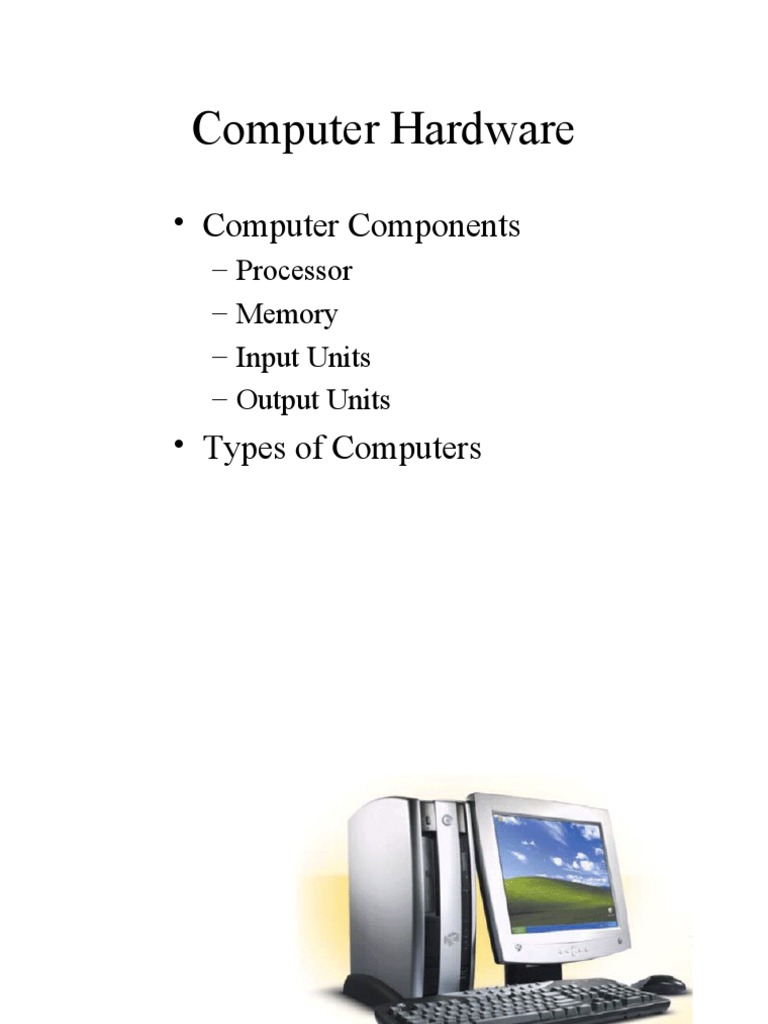 Computer Hardware

• Computer Components
– Processor
– Memory
– Input Units
– Output Units

• Types of Computers